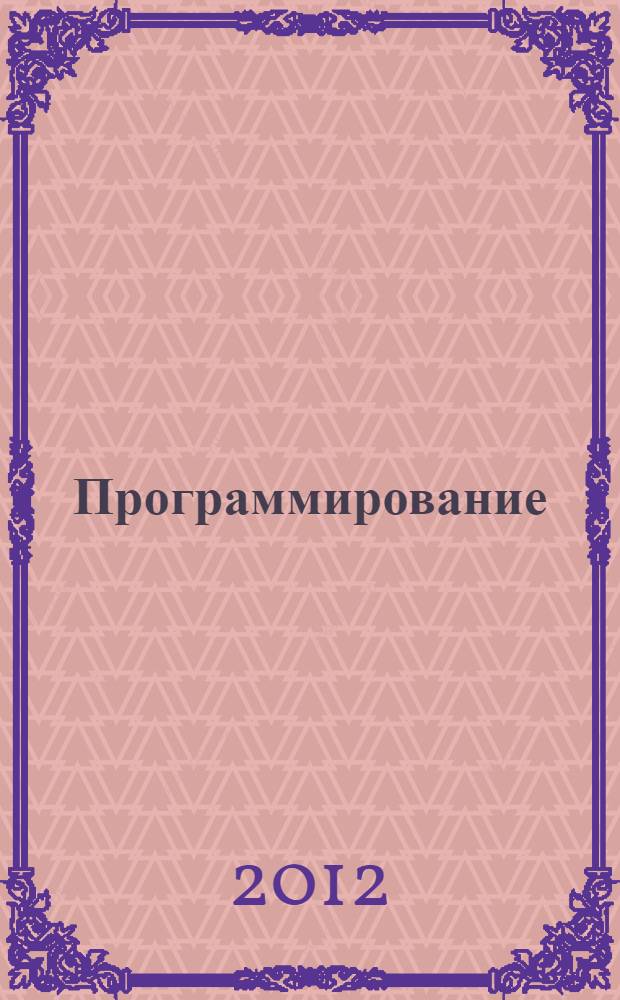 Программирование

2012